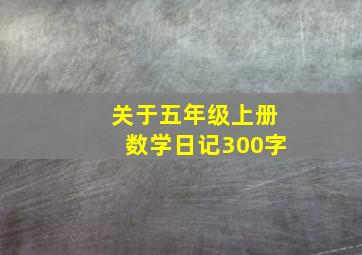 关于五年级上册
数学日记300字